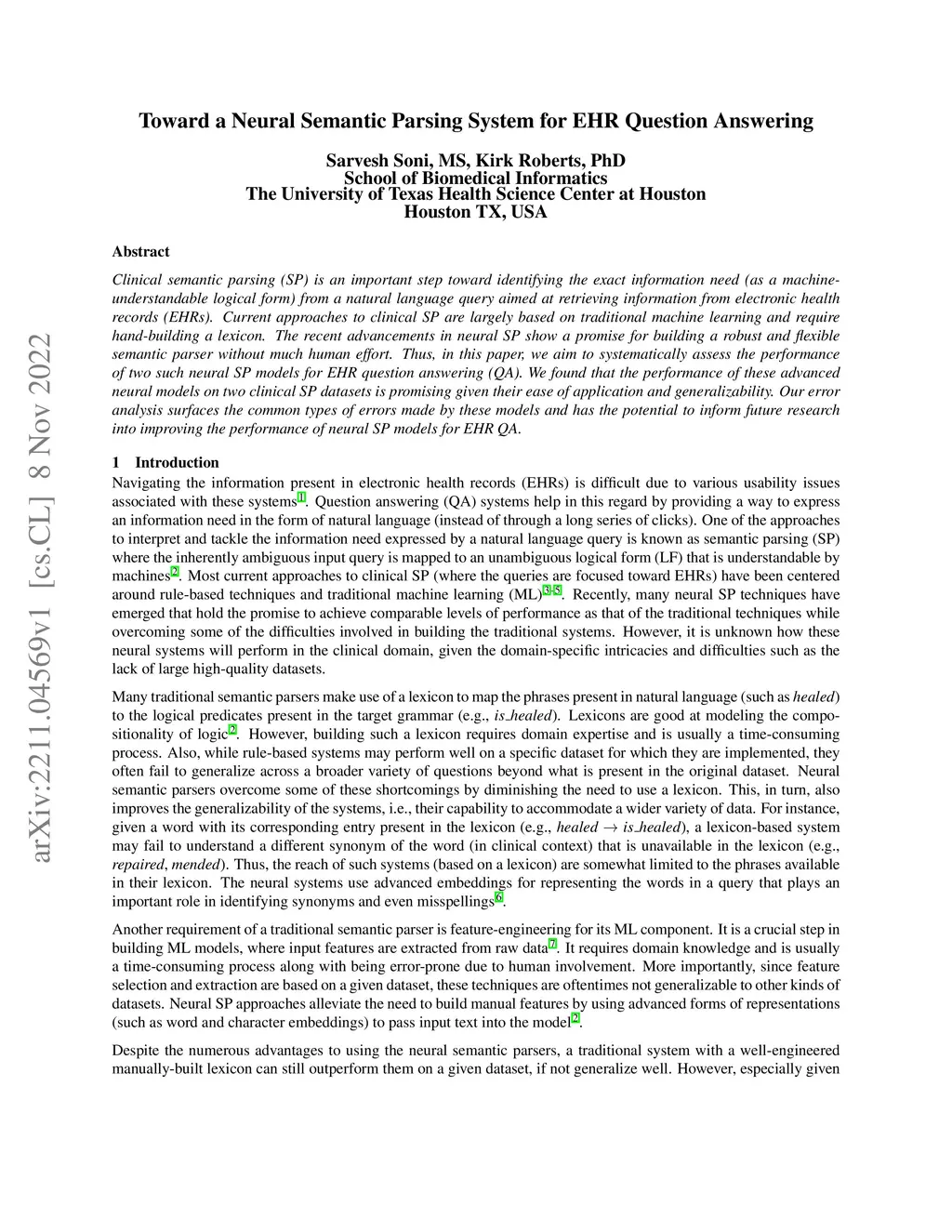 arXiv:2211.04569v1 [cs.CL] 8 Nov 2022

Toward a Neural Semantic Parsing System for EHR Question Answering

Sarvesh Soni, MS, Kirk Roberts, PhD
School of Biomedical Informatics
The University of Texas Health Science Center at Houston
Houston TX, USA

Abstract

Clinical semantic parsing (SP) is an important step toward identifying the exact information need (as a machine-understandable logical form) from a natural language query aimed at retrieving information from electronic health records (EHRs). Current approaches to clinical SP are largely based on traditional machine learning and require hand-building a lexicon. The recent advancements in neural SP show a promise for building a robust and flexible semantic parser without much human effort. Thus, in this paper, we aim to systematically assess the performance of two such neural SP models for EHR question answering (QA). We found that the performance of these advanced neural models on two clinical SP datasets is promising given their ease of application and generalizability. Our error analysis surfaces the common types of errors made by these models and has the potential to inform future research into improving the performance of neural SP models for EHR QA.

1 Introduction

Navigating the information present in electronic health records (EHRs) is difficult due to various usability issues associated with these systems$^{1}$. Question answering (QA) systems help in this regard by providing a way to express an information need in the form of natural language (instead of through a long series of clicks). One of the approaches to interpret and tackle the information need expressed by a natural language query is known as semantic parsing (SP) where the inherently ambiguous input query is mapped to an unambiguous logical form (LF) that is understandable by machines$^{2}$. Most current approaches to clinical SP (where the queries are focused toward EHRs) have been centered around rule-based techniques and traditional machine learning (ML)$^{3-5}$. Recently, many neural SP techniques have emerged that hold the promise to achieve comparable levels of performance as that of the traditional techniques while overcoming some of the difficulties involved in building the traditional systems. However, it is unknown how these neural systems will perform in the clinical domain, given the domain-specific intricacies and difficulties such as the lack of large high-quality datasets.

Many traditional semantic parsers make use of a lexicon to map the phrases present in natural language (such as healed) to the logical predicates present in the target grammar (e.g., is_healed). Lexicons are good at modeling the compositionality of logic$^{2}$. However, building such a lexicon requires domain expertise and is usually a time-consuming process. Also, while rule-based systems may perform well on a specific dataset for which they are implemented, they often fail to generalize across a broader variety of questions beyond what is present in the original dataset. Neural semantic parsers overcome some of these shortcomings by diminishing the need to use a lexicon. This, in turn, also improves the generalizability of the systems, i.e., their capability to accommodate a wider variety of data. For instance, given a word with its corresponding entry present in the lexicon (e.g., healed $\rightarrow$ is_healed), a lexicon-based system may fail to understand a different synonym of the word (in clinical context) that is unavailable in the lexicon (e.g., repaired, mended). Thus, the reach of such systems (based on a lexicon) are somewhat limited to the phrases available in their lexicon. The neural systems use advanced embeddings for representing the words in a query that plays an important role in identifying synonyms and even misspellings$^{6}$.

Another requirement of a traditional semantic parser is feature-engineering for its ML component. It is a crucial step in building ML models, where input features are extracted from raw data$^{7}$. It requires domain knowledge and is usually a time-consuming process along with being error-prone due to human involvement. More importantly, since feature selection and extraction are based on a given dataset, these techniques are oftentimes not generalizable to other kinds of datasets. Neural SP approaches alleviate the need to build manual features by using advanced forms of representations (such as word and character embeddings) to pass input text into the model$^{2}$.

Despite the numerous advantages to using the neural semantic parsers, a traditional system with a well-engineered manually-built lexicon can still outperform them on a given dataset, if not generalize well. However, especially given